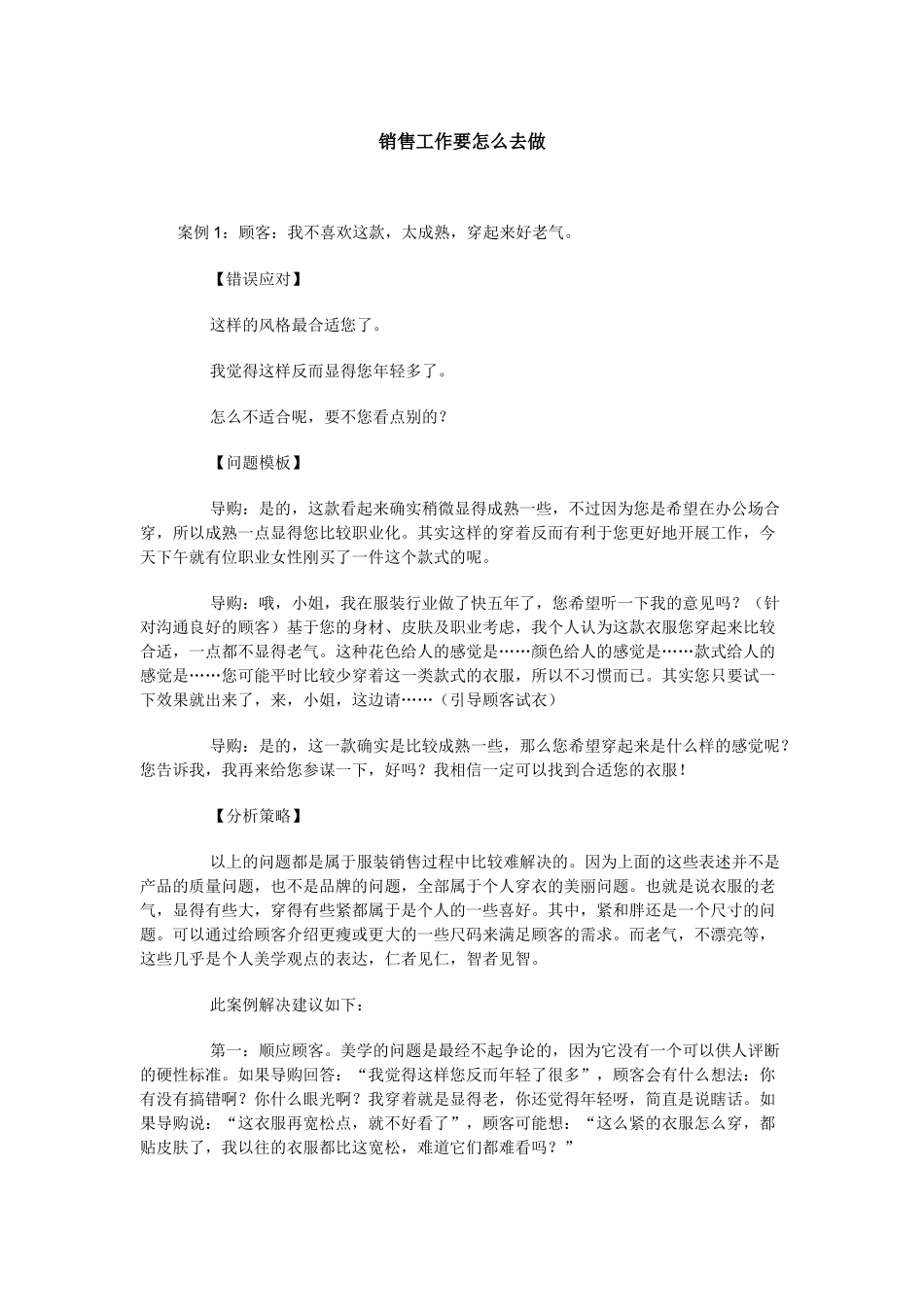 销售工作要怎么去做

案例 1：顾客：我不喜欢这款，太成熟，穿起来好老气。

【错误应对】

这样的风格最合适您了。

我觉得这样反而显得您年轻多了。

怎么不适合呢，要不您看点别的？

【问题模板】

导购：是的，这款看起来确实稍微显得成熟一些，不过因为您是希望在办公场合穿，所以成熟一点显得您比较职业化。其实这样的穿着反而有利于您更好地开展工作，今天下午就有位职业女性刚买了一件这个款式的呢。

导购：哦，小姐，我在服装行业做了快五年了，您希望听一下我的意见吗？（针对沟通良好的顾客）基于您的身材、皮肤及职业考虑，我个人认为这款衣服您穿起来比较合适，一点都不显得老气。这种花色给人的感觉是……颜色给人的感觉是……款式给人的感觉是……您可能平时比较少穿着这一类款式的衣服，所以不习惯而已。其实您只要试一下效果就出来了，来，小姐，这边请……（引导顾客试衣）

导购：是的，这一款确实是比较成熟一些，那么您希望穿起来是什么样的感觉呢？您告诉我，我再来给您参谋一下，好吗？我相信一定可以找到合适您的衣服！

【分析策略】

以上的问题都是属于服装销售过程中比较难解决的。因为上面的这些表述并不是产品的质量问题，也不是品牌的问题，全部属于个人穿衣的美丽问题。也就是说衣服的老气，显得有些大，穿得有些紧都属于是个人的一些喜好。其中，紧和胖还是一个尺寸的问题。可以通过给顾客介绍更瘦或更大的一些尺码来满足顾客的需求。而老气，不漂亮等，这些几乎是个人美学观点的表达，仁者见仁，智者见智。

此案例解决建议如下：

第一：顺应顾客。美学的问题是最经不起争论的，因为它没有一个可以供人评断的硬性标准。如果导购回答：“我觉得这样您反而年轻了很多”，顾客会有什么想法：你有没有搞错啊？你什么眼光啊？我穿着就是显得老，你还觉得年轻呀，简直是说瞎话。如果导购说：“这衣服再宽松点，就不好看了”，顾客可能想：“这么紧的衣服怎么穿，都贴皮肤了，我以往的衣服都比这宽松，难道它们都难看吗？”